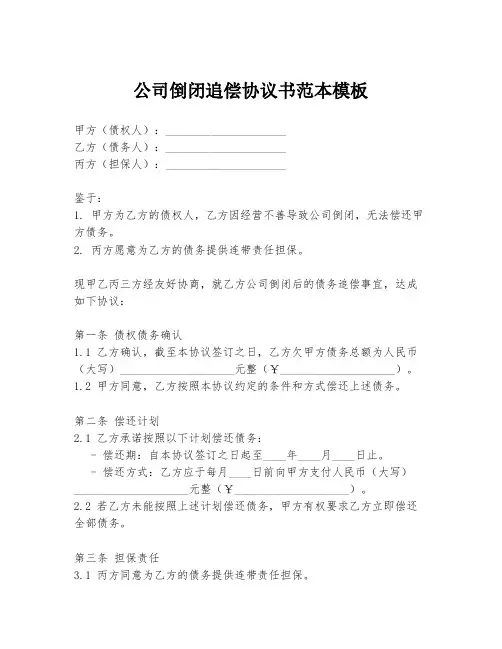 公司倒闭追偿协议书范本模板

甲方（债权人）：____________________
乙方（债务人）：____________________
丙方（担保人）：____________________

鉴于：
1. 甲方为乙方的债权人，乙方因经营不善导致公司倒闭，无法偿还甲方债务。
2. 丙方愿意为乙方的债务提供连带责任担保。

现甲乙丙三方经友好协商，就乙方公司倒闭后的债务追偿事宜，达成如下协议：

第一条 债权债务确认
1.1 乙方确认，截至本协议签订之日，乙方欠甲方债务总额为人民币（大写）____________________元整（￥____________________）。
1.2 甲方同意，乙方按照本协议约定的条件和方式偿还上述债务。

第二条 偿还计划
2.1 乙方承诺按照以下计划偿还债务：
- 偿还期：自本协议签订之日起至____年____月____日止。
- 偿还方式：乙方应于每月____日前向甲方支付人民币（大写）____________________元整（￥____________________）。
2.2 若乙方未能按照上述计划偿还债务，甲方有权要求乙方立即偿还全部债务。

第三条 担保责任
3.1 丙方同意为乙方的债务提供连带责任担保。